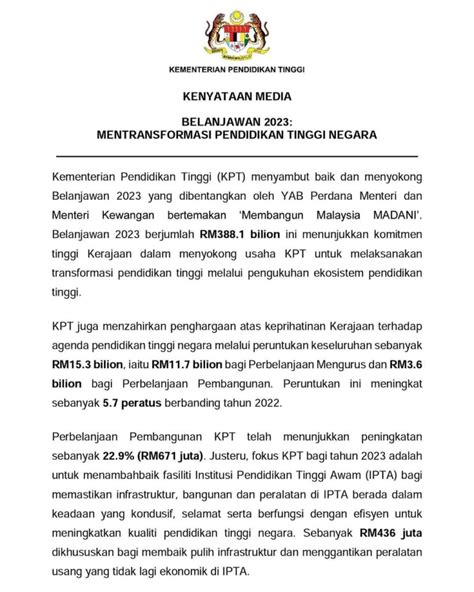 KEMENTERIAN PENDIDIKAN TINGGI

KENYATAAN MEDIA

BELANJAWAN 2023:
MENTRANSFORMASI PENDIDIKAN TINGGI NEGARA

Kementerian Pendidikan Tinggi (KPT) menyambut baik dan menyokong Belanjawan 2023 yang dibentangkan oleh YAB Perdana Menteri dan Menteri Kewangan bertemakan 'Membangun Malaysia MADANI'. Belanjawan 2023 berjumlah RM388.1 bilion ini menunjukkan komitmen tinggi Kerajaan dalam menyokong usaha KPT untuk melaksanakan transformasi pendidikan tinggi melalui pengukuhan ekosistem pendidikan tinggi.

KPT juga menzahirkan penghargaan atas keprihatinan Kerajaan terhadap agenda pendidikan tinggi negara melalui peruntukan keseluruhan sebanyak RM15.3 bilion, iaitu RM11.7 bilion bagi Perbelanjaan Mengurus dan RM3.6 bilion bagi Perbelanjaan Pembangunan. Peruntukan ini meningkat sebanyak 5.7 peratus berbanding tahun 2022.

Perbelanjaan Pembangunan KPT telah menunjukkan peningkatan sebanyak 22.9% (RM671 juta). Justeru, fokus KPT bagi tahun 2023 adalah untuk menambahbaik fasiliti Institusi Pendidikan Tinggi Awam (IPTA) bagi memastikan infrastruktur, bangunan dan peralatan di IPTA berada dalam keadaan yang kondusif, selamat serta berfungsi dengan efisyen untuk meningkatkan kualiti pendidikan tinggi negara. Sebanyak RM436 juta dikhususkan bagi membaik pulih infrastruktur dan menggantikan peralatan usang yang tidak lagi ekonomik di IPTA.